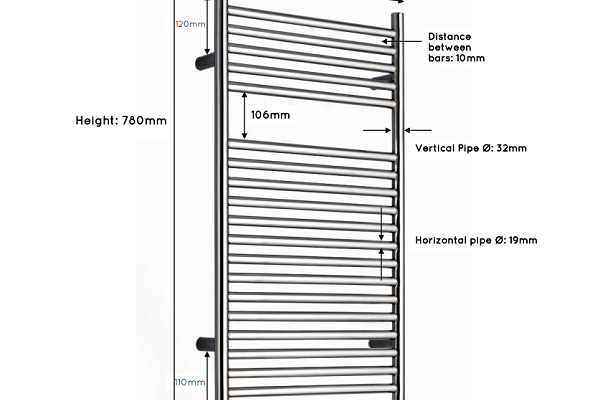 120mm

Distance between bars: 10mm

Height: 780mm

106mm

Vertical Pipe Ø: 32mm

Horizontal pipe Ø: 19mm

110mm